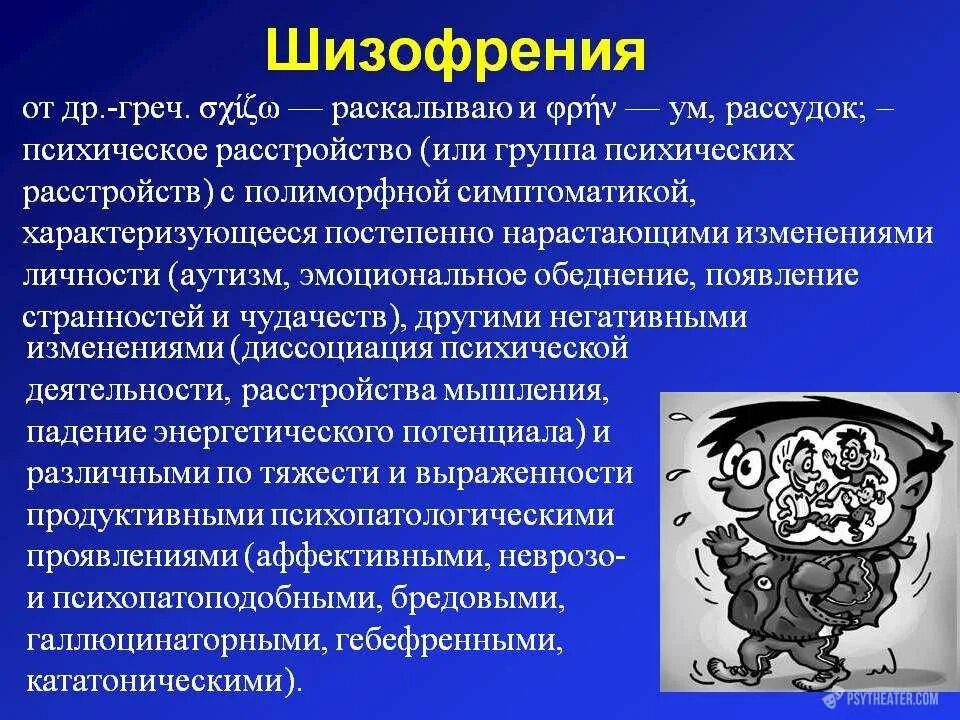 Шизофрения

от др.-греч. σχίζω — раскалываю и φρήν — ум, рассудок; – психическое расстройство (или группа психических расстройств) с полиморфной симптоматикой, характеризующееся постепенно нарастающими изменениями личности (аутизм, эмоциональное обеднение, появление странностей и чудачеств), другими негативными изменениями (диссоциация психической деятельности, расстройства мышления, падение энергетического потенциала) и различными по тяжести и выраженности продуктивными психопатологическими проявлениями (аффективными, неврозо- и психопатоподобными, бредовыми, галлюцинаторными, гебефренными, кататоническими).

PSYTHEATER.COM